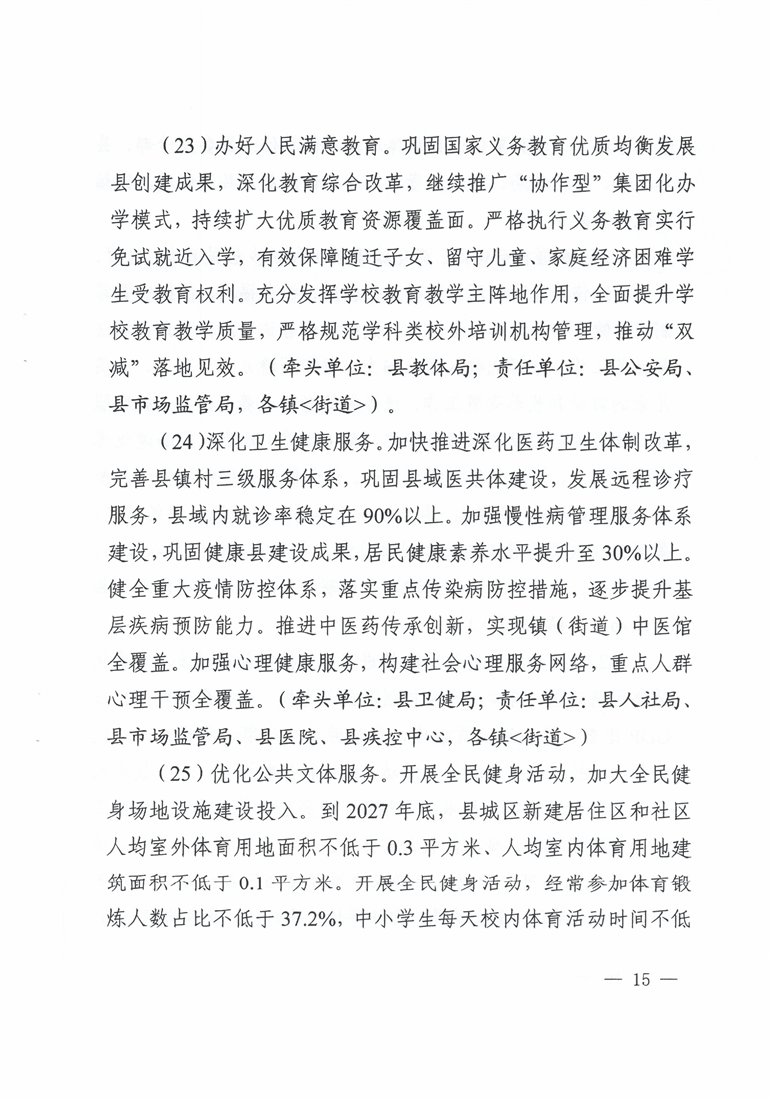 （23）办好人民满意教育。巩固国家义务教育优质均衡发展县创建成果，深化教育综合改革，继续推广“协作型”集团化办学模式，持续扩大优质教育资源覆盖面。严格执行义务教育实行免试就近入学，有效保障随迁子女、留守儿童、家庭经济困难学生受教育权利。充分发挥学校教育教学主阵地作用，全面提升学校教育教学质量，严格规范学科类校外培训机构管理，推动“双减”落地见效。（牵头单位：县教体局；责任单位：县公安局、县市场监管局，各镇<街道>）。

（24）深化卫生健康服务。加快推进深化医药卫生体制改革，完善县镇村三级服务体系，巩固县域医共体建设，发展远程诊疗服务，县域内就诊率稳定在90%以上。加强慢性病管理服务体系建设，巩固健康县建设成果，居民健康素养水平提升至30%以上。健全重大疫情防控体系，落实重点传染病防控措施，逐步提升基层疾病预防能力。推进中医药传承创新，实现镇（街道）中医馆全覆盖。加强心理健康服务，构建社会心理服务网络，重点人群心理干预全覆盖。（牵头单位：县卫健局；责任单位：县人社局、县市场监管局、县医院、县疾控中心，各镇<街道>）

（25）优化公共文体服务。开展全民健身活动，加大全民健身场地设施建设投入。到2027年底，县城区新建居住区和社区人均室外体育用地面积不低于0.3平方米、人均室内体育用地建筑面积不低于0.1平方米。开展全民健身活动，经常参加体育锻炼人数占比不低于37.2%，中小学生每天校内体育活动时间不低

— 15 —